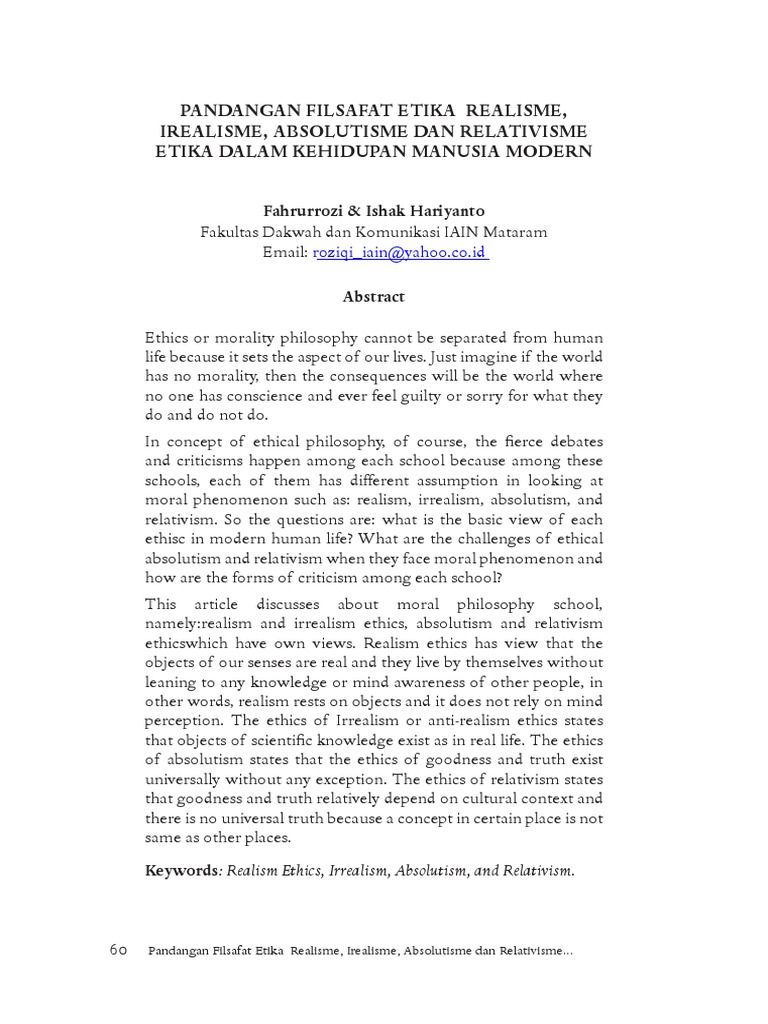 PANDANGAN FILSAFAT ETIKA REALISME, IREALISME, ABSOLUTISME DAN RELATIVISME ETIKA DALAM KEHIDUPAN MANUSIA MODERN

Fahrurrozi & Ishak Hariyanto
Fakultas Dakwah dan Komunikasi IAIN Mataram
Email: roziqi_iain@yahoo.co.id

Abstract

Ethics or morality philosophy cannot be separated from human life because it sets the aspect of our lives. Just imagine if the world has no morality, then the consequences will be the world where no one has conscience and ever feel guilty or sorry for what they do and do not do.

In concept of ethical philosophy, of course, the fierce debates and criticisms happen among each school because among these schools, each of them has different assumption in looking at moral phenomenon such as: realism, irrealism, absolutism, and relativism. So the questions are: what is the basic view of each ethisc in modern human life? What are the challenges of ethical absolutism and relativism when they face moral phenomenon and how are the forms of criticism among each school?

This article discusses about moral philosophy school, namely:realism and irrealism ethics, absolutism and relativism ethicswhich have own views. Realism ethics has view that the objects of our senses are real and they live by themselves without leaning to any knowledge or mind awareness of other people, in other words, realism rests on objects and it does not rely on mind perception. The ethics of Irrealism or anti-realism ethics states that objects of scientific knowledge exist as in real life. The ethics of absolutism states that the ethics of goodness and truth exist universally without any exception. The ethics of relativism states that goodness and truth relatively depend on cultural context and there is no universal truth because a concept in certain place is not same as other places.

Keywords: Realism Ethics, Irrealism, Absolutism, and Relativism.

60 Pandangan Filsafat Etika Realisme, Irealisme, Absolutisme dan Relativisme...